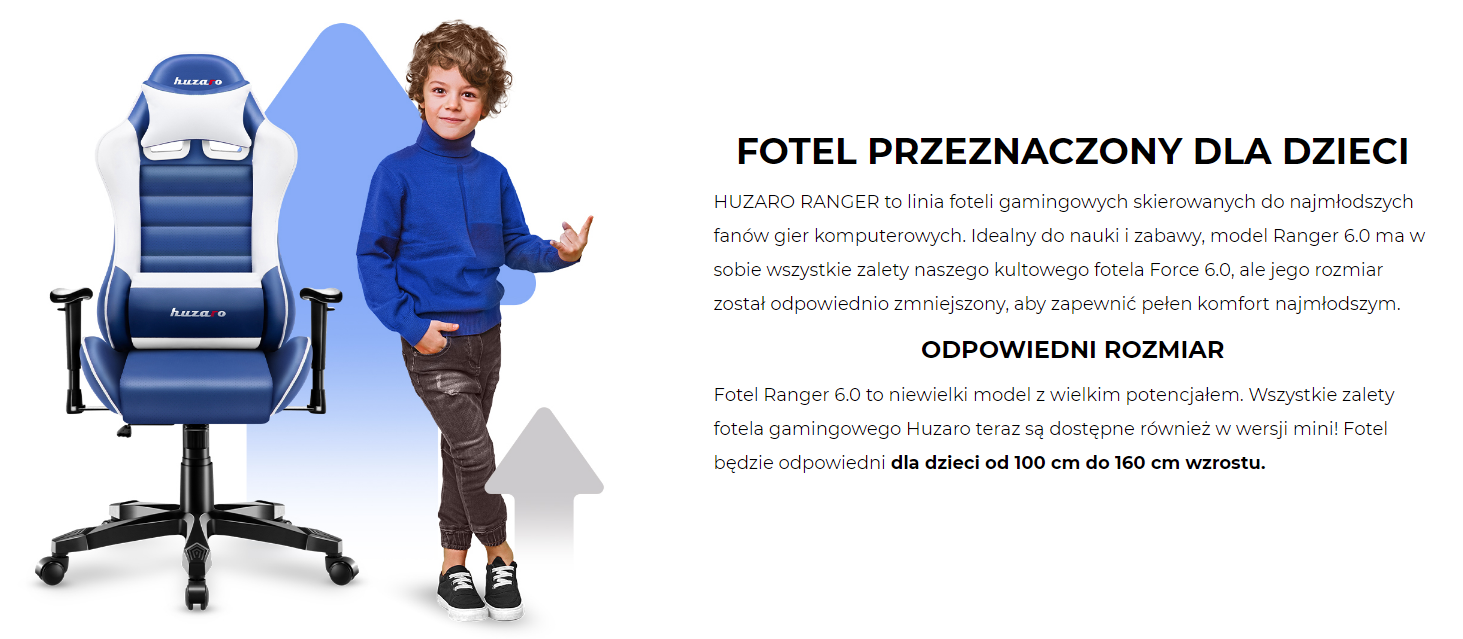 huzaro

huzaro

FOTEL PRZEZNACZONY DLA DZIECI

HUZARO RANGER to linia foteli gamingowych skierowanych do najmłodszych fanów gier komputerowych. Idealny do nauki i zabawy, model Ranger 6.0 ma w sobie wszystkie zalety naszego kultowego fotela Force 6.0, ale jego rozmiar został odpowiednio zmniejszony, aby zapewnić pełen komfort najmłodszym.

ODPOWIEDNI ROZMIAR

Fotel Ranger 6.0 to niewielki model z wielkim potencjałem. Wszystkie zalety fotela gamingowego Huzaro teraz są dostępne również w wersji mini! Fotel będzie odpowiedni dla dzieci od 100 cm do 160 cm wzrostu.